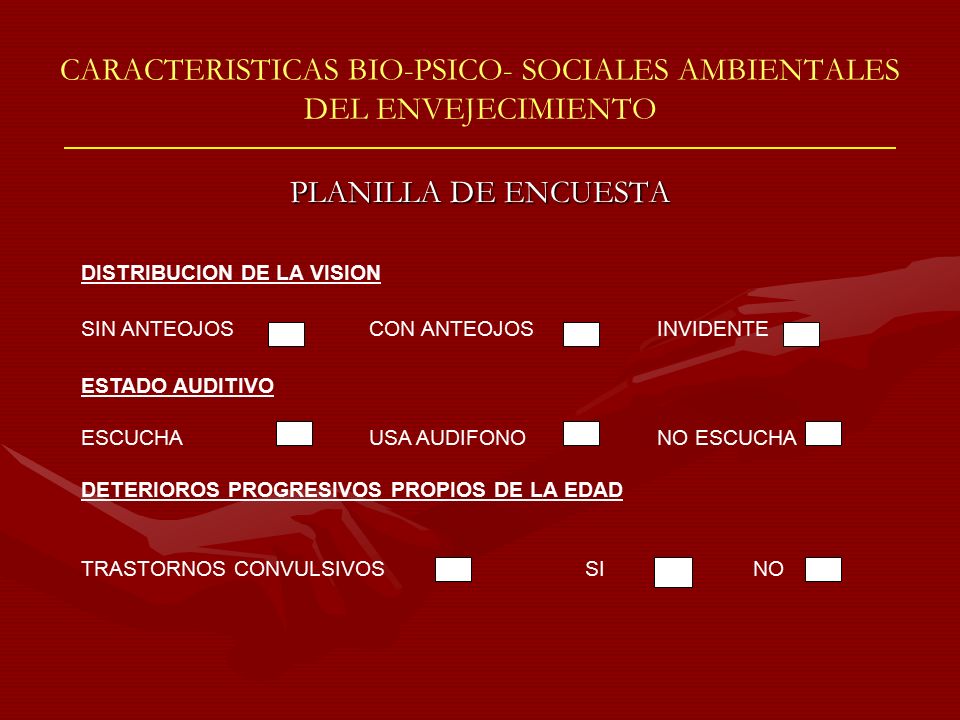 CARACTERISTICAS BIO-PSICO- SOCIALES AMBIENTALES DEL ENVEJECIMIENTO

PLANILLA DE ENCUESTA

DISTRIBUCION DE LA VISION

SIN ANTEOJOS CON ANTEOJOS INVIDENTE

ESTADO AUDITIVO

ESCUCHA USA AUDIFONO NO ESCUCHA

DETERIOROS PROGRESIVOS PROPIOS DE LA EDAD

TRASTORNOS CONVULSIVOS SI NO